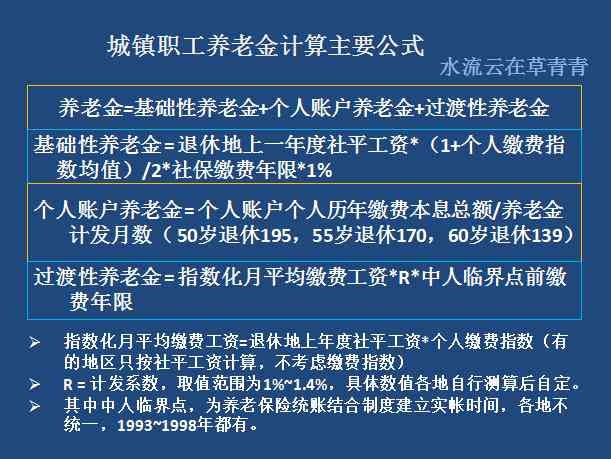 城镇职工养老金计算主要公式

水流云在草青青

养老金=基础性养老金+个人账户养老金+过渡性养老金

基础性养老金=退休地上一年度社平工资*（1+个人缴费指数均值）/2*社保缴费年限*1%

个人账户养老金=个人账户个人历年缴费本息总额/养老金计发月数（50岁退休195，55岁退休170，60岁退休139）

过渡性养老金=指数化月平均缴费工资*R*中人临界点前缴费年限

➢ 指数化月平均缴费工资=退休地上年度社平工资*个人缴费指数（有的地区只按社平工资计算，不考虑缴费指数）

➢ R = 计发系数，取值范围为1%~1.4%，具体数值各地自行测算后自定。

➢ 其中中人临界点，为养老保险统账结合制度建立实帐时间，各地不统一，1993~1998年都有。